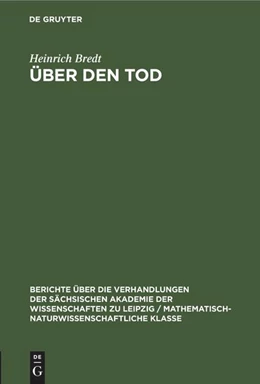 DE GRUYTER

Heinrich Bredt

ÜBER DEN TOD

BERICHTE ÜBER DIE VERHANDLUNGEN DER SÄCHSISCHEN AKADEMIE DER WISSENSCHAFTEN ZU LEIPZIG / MATHEMATISCH-NATURWISSENSCHAFTLICHE KLASSE

DE
G